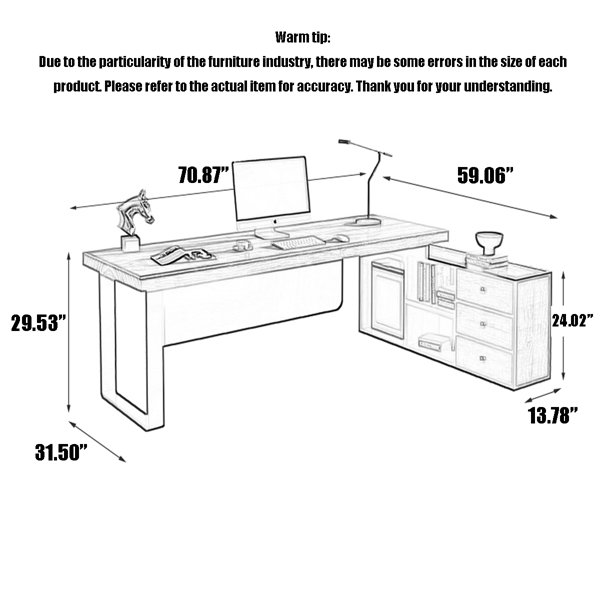 Warm tip:
Due to the particularity of the furniture industry, there may be some errors in the size of each product. Please refer to the actual item for accuracy. Thank you for your understanding.

70.87”

59.06”

29.53”

24.02”

13.78”

31.50”